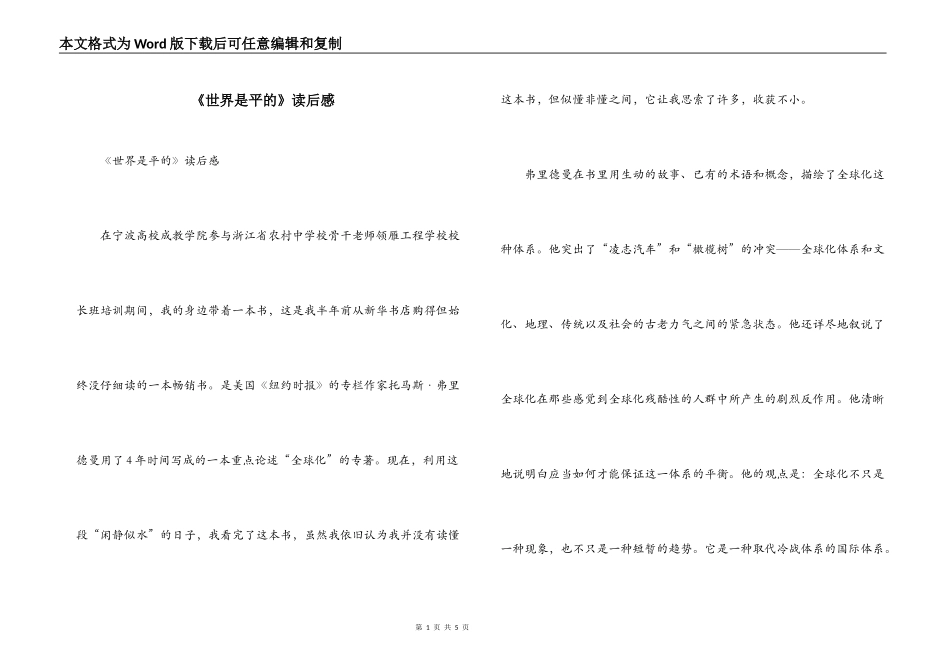 本文格式为Word版下载后可任意编辑和复制

《世界是平的》读后感

《世界是平的》读后感

在宁波高校成教学院参与浙江省农村中学校骨干老师领雁工程学校校长班培训期间，我的身边带着一本书，这是我半年前从新华书店购得但始终没仔细读的一本畅销书。是美国《纽约时报》的专栏作家托马斯·弗里德曼用了4年时间写成的一本重点论述“全球化”的专著。现在，利用这段“闲静似水”的日子，我看完了这本书，虽然我依旧认为我并没有读懂这本书，但似懂非懂之间，它让我思索了许多，收获不小。

弗里德曼在书里用生动的故事、已有的术语和概念，描绘了全球化这种体系。他突出了“凌志汽车”和“橄榄树”的冲突——全球化体系和文化、地理、传统以及社会的古老力气之间的紧急状态。他还详尽地叙说了全球化在那些感觉到全球化残酷性的人群中所产生的剧烈反作用。他清晰地说明白应当如何才能保证这一体系的平衡。他的观点是：全球化不只是一种现象，也不只是一种短暂的趋势。它是一种取代冷战体系的国际体系。

第 1 页 共 5 页